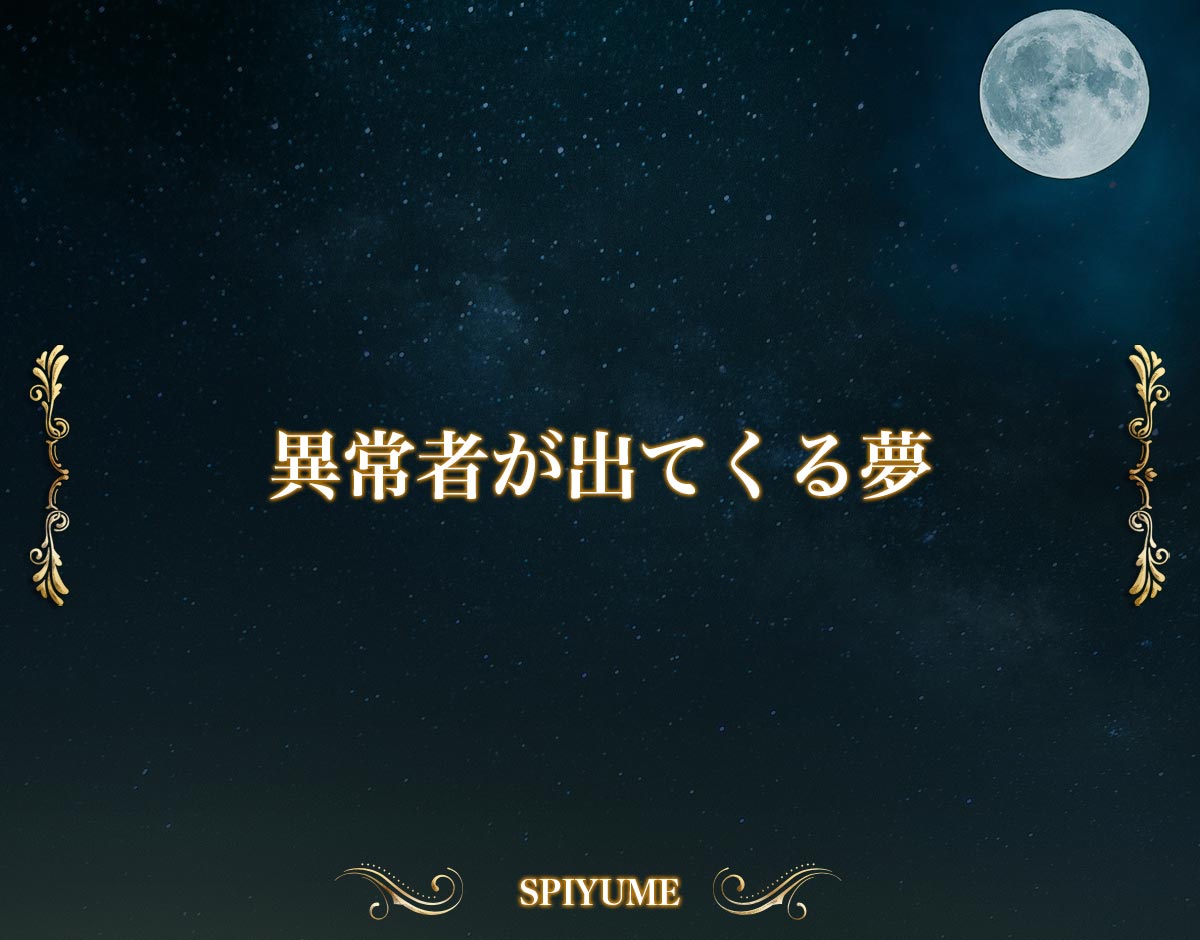 異常者が出てくる夢

SPIYUME